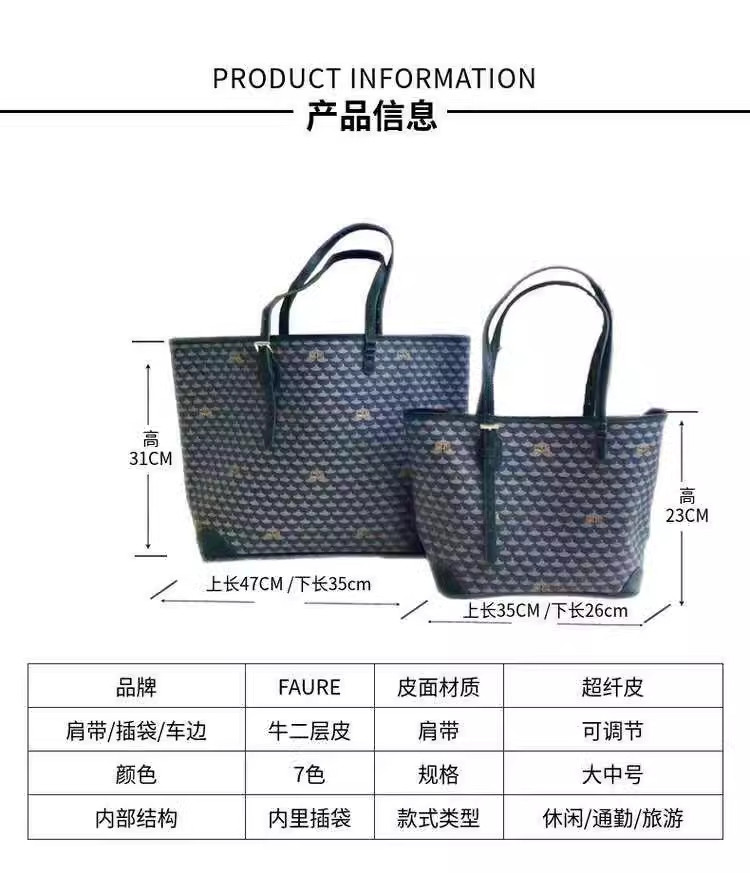 PRODUCT INFORMATION

产品信息

高
31CM

上长47CM /下长35cm

高
23CM

上长35CM /下长26cm

| 品牌 | FAURE | 皮面材质 | 超纤皮 |
|---|---|---|---|
| 肩带/插袋/车边 | 牛二层皮 | 肩带 | 可调节 |
| 颜色 | 7色 | 规格 | 大中号 |
| 内部结构 | 内里插袋 | 款式类型 | 休闲/通勤/旅游 |